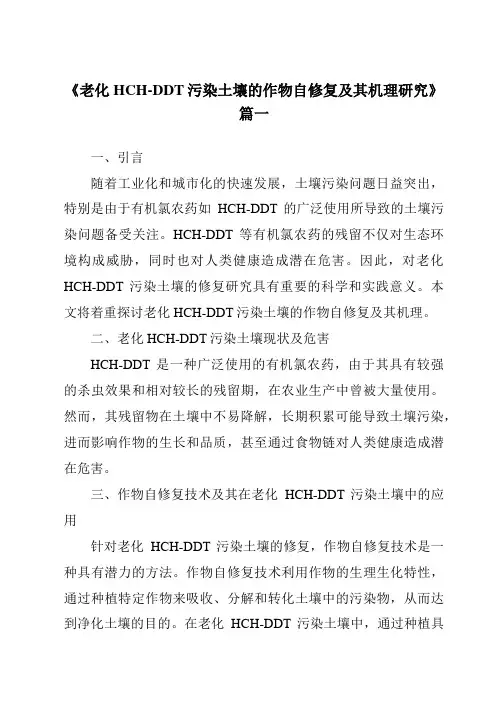 《老化 HCH-DDT 污染土壤的作物自修复及其机理研究》篇一

一、引言

随着工业化和城市化的快速发展，土壤污染问题日益突出，特别是由于有机氯农药如 HCH-DDT 的广泛使用所导致的土壤污染问题备受关注。HCH-DDT 等有机氯农药的残留不仅对生态环境构成威胁，同时也对人类健康造成潜在危害。因此，对老化 HCH-DDT 污染土壤的修复研究具有重要的科学和实践意义。本文将着重探讨老化 HCH-DDT 污染土壤的作物自修复及其机理。

二、老化 HCH-DDT 污染土壤现状及危害

HCH-DDT 是一种广泛使用的有机氯农药，由于其具有较强的杀虫效果和相对较长的残留期，在农业生产中曾被大量使用。然而，其残留物在土壤中不易降解，长期积累可能导致土壤污染，进而影响作物的生长和品质，甚至通过食物链对人类健康造成潜在危害。

三、作物自修复技术及其在老化 HCH-DDT 污染土壤中的应用

针对老化 HCH-DDT 污染土壤的修复，作物自修复技术是一种具有潜力的方法。作物自修复技术利用作物的生理生化特性，通过种植特定作物来吸收、分解和转化土壤中的污染物，从而达到净化土壤的目的。在老化 HCH-DDT 污染土壤中，通过种植具